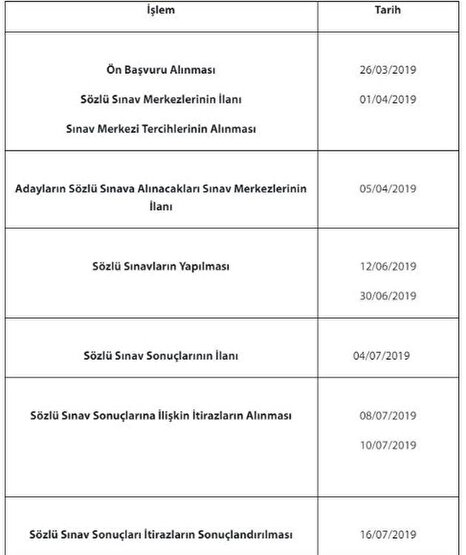 | İşlem | Tarih |
|---|---|
| Ön Başvuru Alınması<br>Sözlü Sınav Merkezlerinin İlanı<br>Sınav Merkezi Tercihlerinin Alınması | 26/03/2019<br>01/04/2019 |
| Adayların Sözlü Sınava Alınacakları Sınav Merkezlerinin İlanı | 05/04/2019 |
| Sözlü Sınavların Yapılması | 12/06/2019<br>30/06/2019 |
| Sözlü Sınav Sonuçlarının İlanı | 04/07/2019 |
| Sözlü Sınav Sonuçlarına İlişkin İtirazların Alınması | 08/07/2019<br>10/07/2019 |
| Sözlü Sınav Sonuçları İtirazların Sonuçlandırılması | 16/07/2019 |